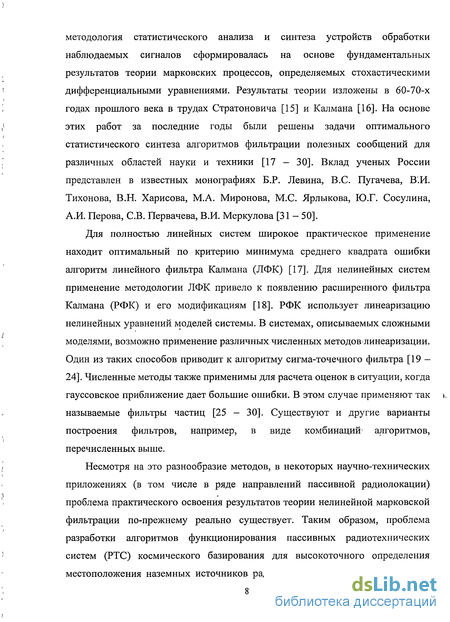 методология статистического анализа и синтеза устройств обработки наблюдаемых сигналов сформировалась на основе фундаментальных результатов теории марковских процессов, определяемых стохастическими дифференциальными уравнениями. Результаты теории изложены в 60-70-х годах прошлого века в трудах Стратоновича [15] и Калмана [16]. На основе этих работ за последние годы были решены задачи оптимального статистического синтеза алгоритмов фильтрации полезных сообщений для различных областей науки и техники [17 – 30]. Вклад ученых России представлен в известных монографиях Б.Р. Левина, В.С. Пугачева, В.И. Тихонова, В.Н. Харисова, М.А. Миронова, М.С. Ярлыкова, Ю.Г. Сосулина, А.И. Перова, С.В. Первачева, В.И. Меркулова [31 – 50].

Для полностью линейных систем широкое практическое применение находит оптимальный по критерию минимума среднего квадрата ошибки алгоритм линейного фильтра Калмана (ЛФК) [17]. Для нелинейных систем применение методологии ЛФК привело к появлению расширенного фильтра Калмана (РФК) и его модификациям [18]. РФК использует линеаризацию нелинейных уравнений моделей системы. В системах, описываемых сложными моделями, возможно применение различных численных методов линеаризации. Один из таких способов приводит к алгоритму сигма-точечного фильтра [19 – 24]. Численные методы также применимы для расчета оценок в ситуации, когда гауссовское приближение дает большие ошибки. В этом случае применяют так называемые фильтры частиц [25 – 30]. Существуют и другие варианты построения фильтров, например, в виде комбинаций алгоритмов, перечисленных выше.

Несмотря на это разнообразие методов, в некоторых научно-технических приложениях (в том числе в ряде направлений пассивной радиолокации) проблема практического освоения результатов теории нелинейной марковской фильтрации по-прежнему реально существует. Таким образом, проблема разработки алгоритмов функционирования пассивных радиотехнических систем (РТС) космического базирования для высокоточного определения местоположения наземных источников ра

8

dsLib.net
библиотека диссертаций